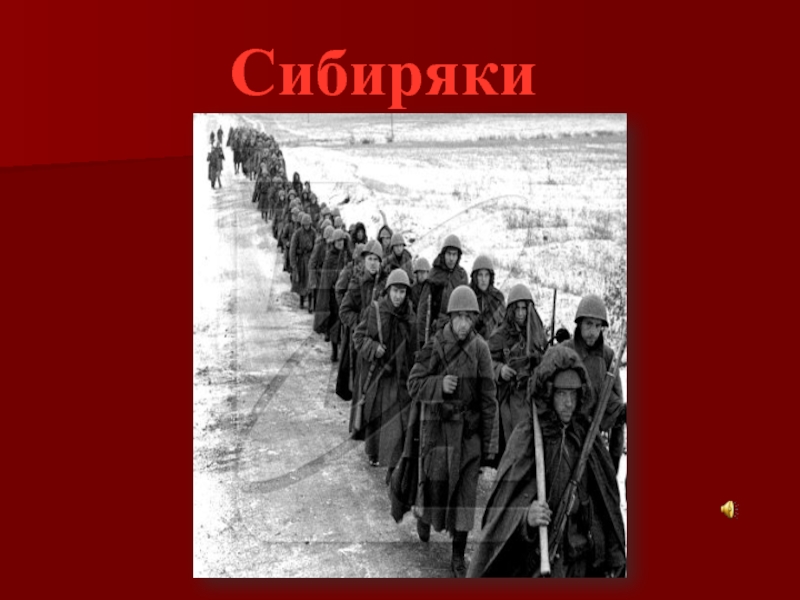 Сибиряки